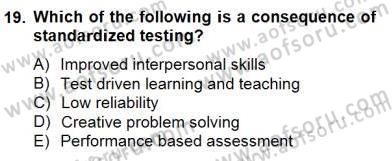 19. Which of the following is a consequence of standardized testing?

A) Improved interpersonal skills
B) Test driven learning and teaching
C) Low reliability
D) Creative problem solving
E) Performance based assessment

www.aofsoru.com